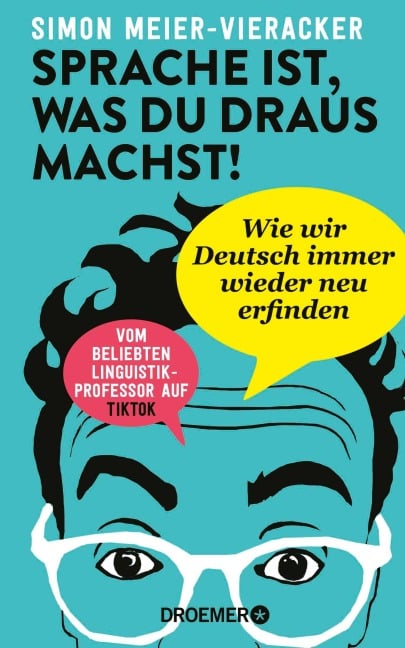 SIMON MEIER-VIERACKER

SPRACHE IST, WAS DU DRAUS MACHST!

Wie wir Deutsch immer wieder neu erfinden

VOM BELIEBTEN LINGUISTIK-PROFESSOR AUF TIKTOK

DROEMER